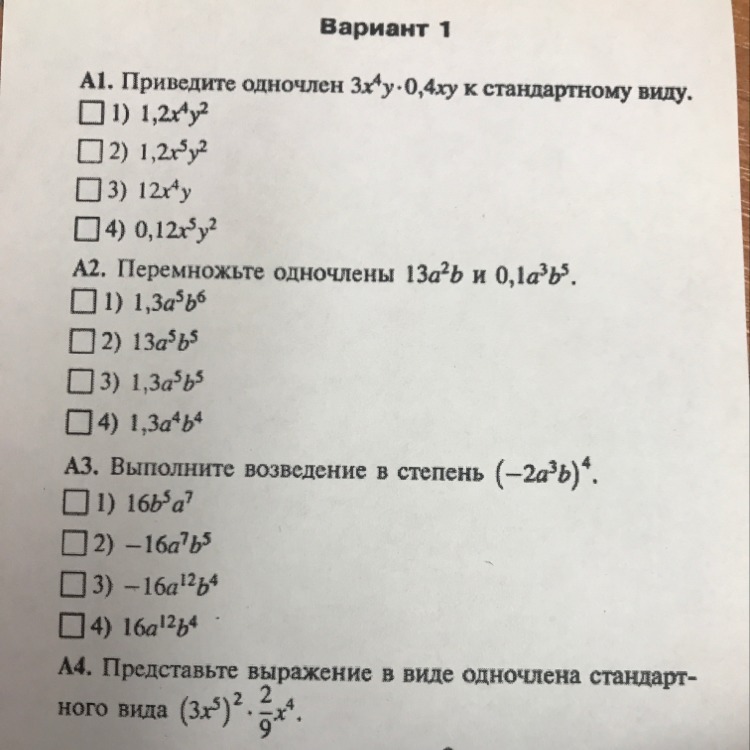 Вариант 1

А1. Приведите одночлен $3x^4y \cdot 0,4xy$ к стандартному виду.
☐ 1) $1,2x^4y^2$
☐ 2) $1,2x^5y^2$
☐ 3) $12x^4y$
☐ 4) $0,12x^5y^2$

А2. Перемножьте одночлены $13a^2b$ и $0,1a^3b^5$.
☐ 1) $1,3a^5b^6$
☐ 2) $13a^5b^5$
☐ 3) $1,3a^5b^5$
☐ 4) $1,3a^4b^4$

А3. Выполните возведение в степень $(-2a^3b)^4$.
☐ 1) $16b^5a^7$
☐ 2) $-16a^7b^5$
☐ 3) $-16a^{12}b^4$
☐ 4) $16a^{12}b^4$

А4. Представьте выражение в виде одночлена стандартного вида $(3x^5)^2 \cdot \frac{2}{9}x^4$.